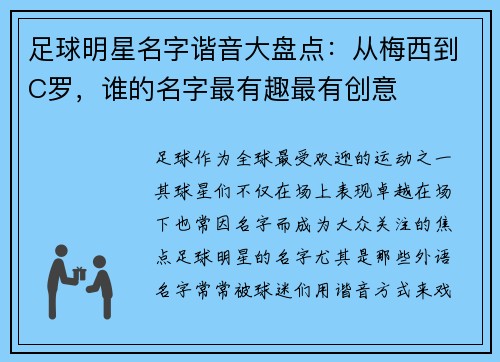 足球明星名字谐音大盘点：从梅西到C罗，谁的名字最有趣最有创意

足球作为全球最受欢迎的运动之一其球星们不仅在场上表现卓越在场下也常因名字而成为大众关注的焦点足球明星的名字尤其是那些外语名字常常被球迷们用谐音方式来戏